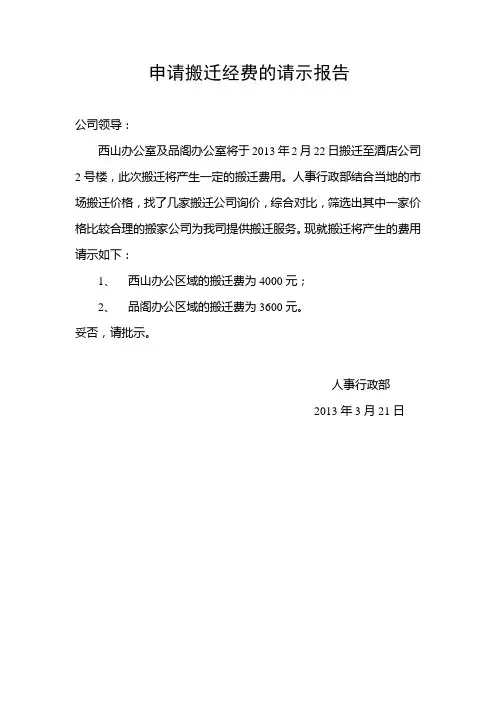 申请搬迁经费的请示报告

公司领导：

西山办公室及品阁办公室将于 2013 年 2 月 22 日搬迁至酒店公司 2 号楼，此次搬迁将产生一定的搬迁费用。人事行政部结合当地的市场搬迁价格，找了几家搬迁公司询价，综合对比，筛选出其中一家价格比较合理的搬家公司为我司提供搬迁服务。现就搬迁将产生的费用请示如下：

1、 西山办公区域的搬迁费为 4000 元；

2、 品阁办公区域的搬迁费为 3600 元。

妥否，请批示。

人事行政部

2013 年 3 月 21 日